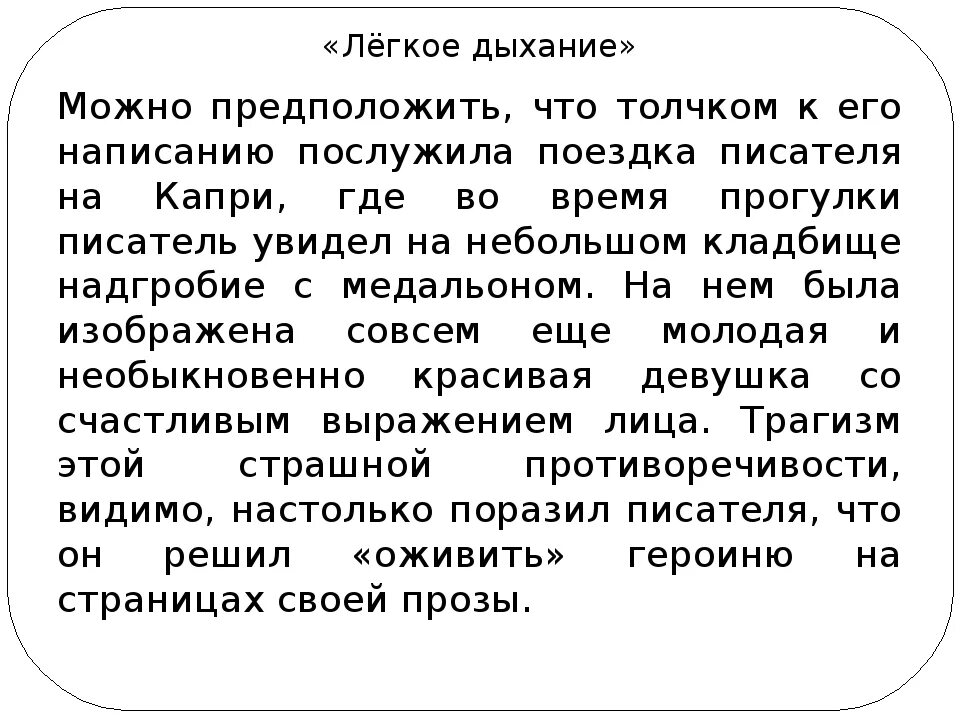 «Лёгкое дыхание»

Можно предположить, что толчком к его написанию послужила поездка писателя на Капри, где во время прогулки писатель увидел на небольшом кладбище надгробие с медальоном. На нем была изображена совсем еще молодая и необыкновенно красивая девушка со счастливым выражением лица. Трагизм этой страшной противоречивости, видимо, настолько поразил писателя, что он решил «оживить» героиню на страницах своей прозы.